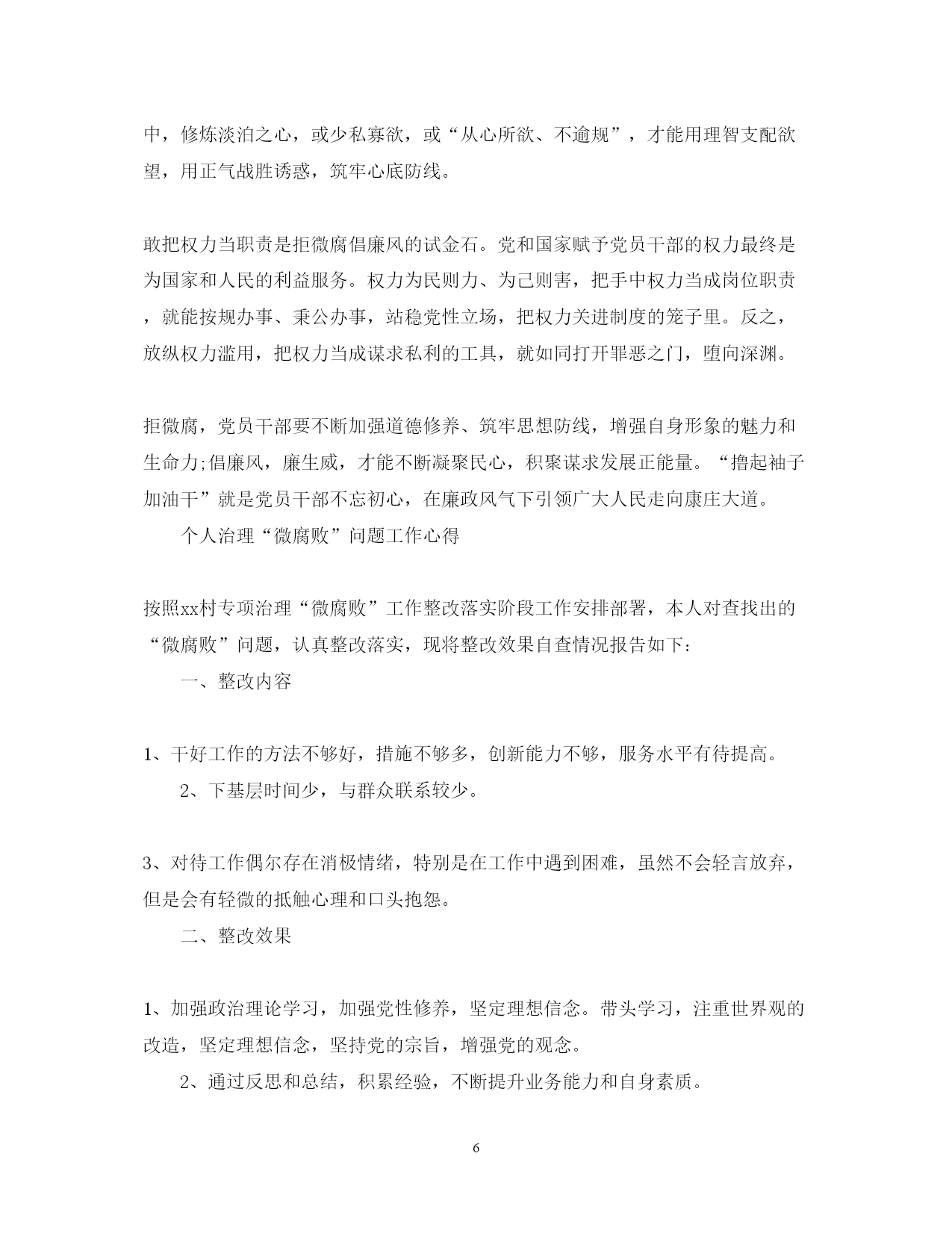 中，修炼淡泊之心，或少私寡欲，或“从心所欲、不逾规”，才能用理智支配欲望，用正气战胜诱惑，筑牢心底防线。

敢把权力当职责是拒微腐倡廉风的试金石。党和国家赋予党员干部的权力最终是为国家和人民的利益服务。权力为民则力、为己则害，把手中权力当成岗位职责，就能按规办事、秉公办事，站稳党性立场，把权力关进制度的笼子里。反之，放纵权力滥用，把权力当成谋求私利的工具，就如同打开罪恶之门，堕向深渊。

拒微腐，党员干部要不断加强道德修养、筑牢思想防线，增强自身形象的魅力和生命力;倡廉风，廉生威，才能不断凝聚民心，积聚谋求发展正能量。“撸起袖子加油干”就是党员干部不忘初心，在廉政风气下引领广大人民走向康庄大道。

个人治理“微腐败”问题工作心得

按照xx村专项治理“微腐败”工作整改落实阶段工作安排部署，本人对查找出的“微腐败”问题，认真整改落实，现将整改效果自查情况报告如下:

一、整改内容

1、干好工作的方法不够好，措施不够多，创新能力不够，服务水平有待提高。

2、下基层时间少，与群众联系较少。

3、对待工作偶尔存在消极情绪，特别是在工作中遇到困难，虽然不会轻言放弃，但是会有轻微的抵触心理和口头抱怨。

二、整改效果

1、加强政治理论学习，加强党性修养，坚定理想信念。带头学习，注重世界观的改造，坚定理想信念，坚持党的宗旨，增强党的观念。

2、通过反思和总结，积累经验，不断提升业务能力和自身素质。

6